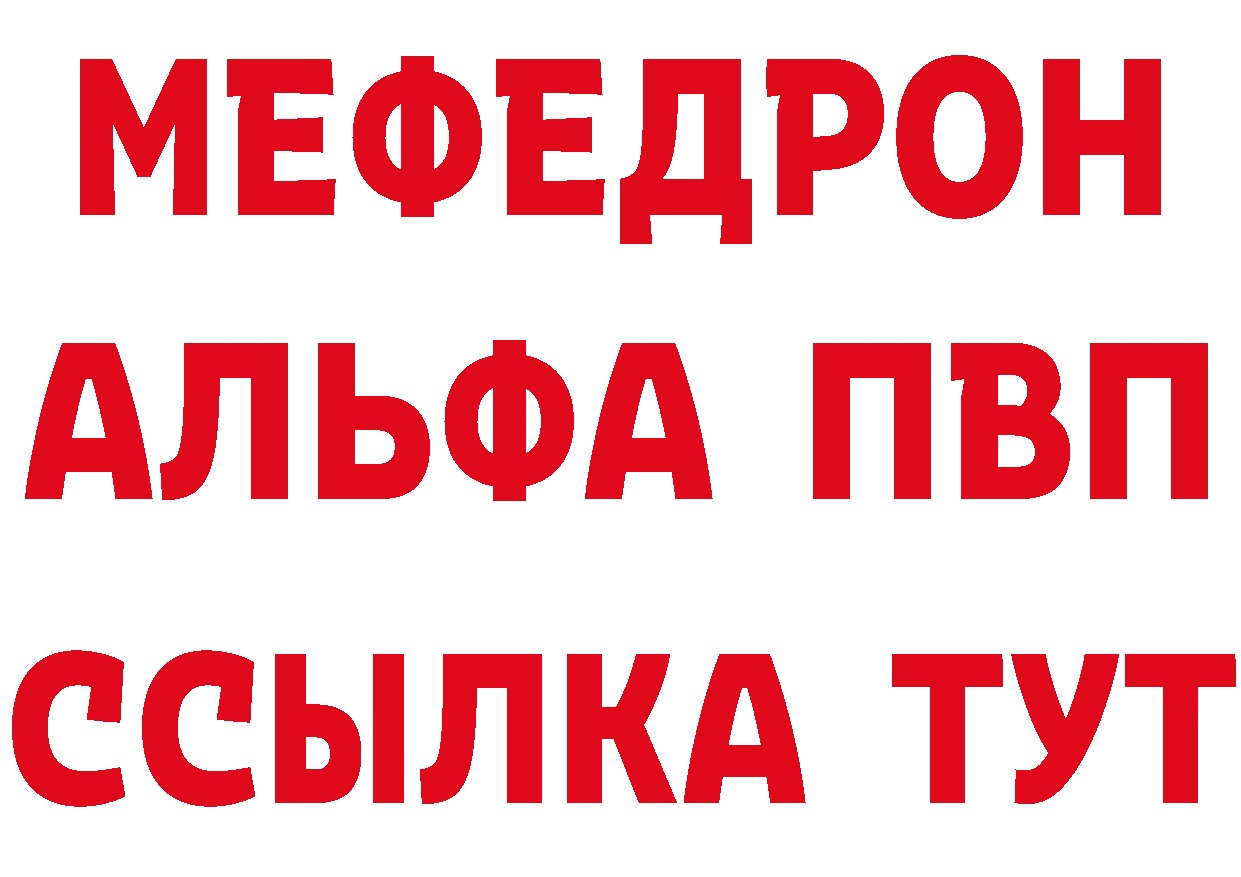 МЕФЕДРОН
АЛЬФА ПВП
ССЫЛКА ТУТ